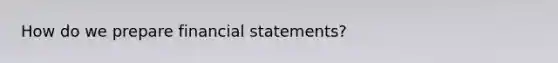 How do we prepare financial statements?